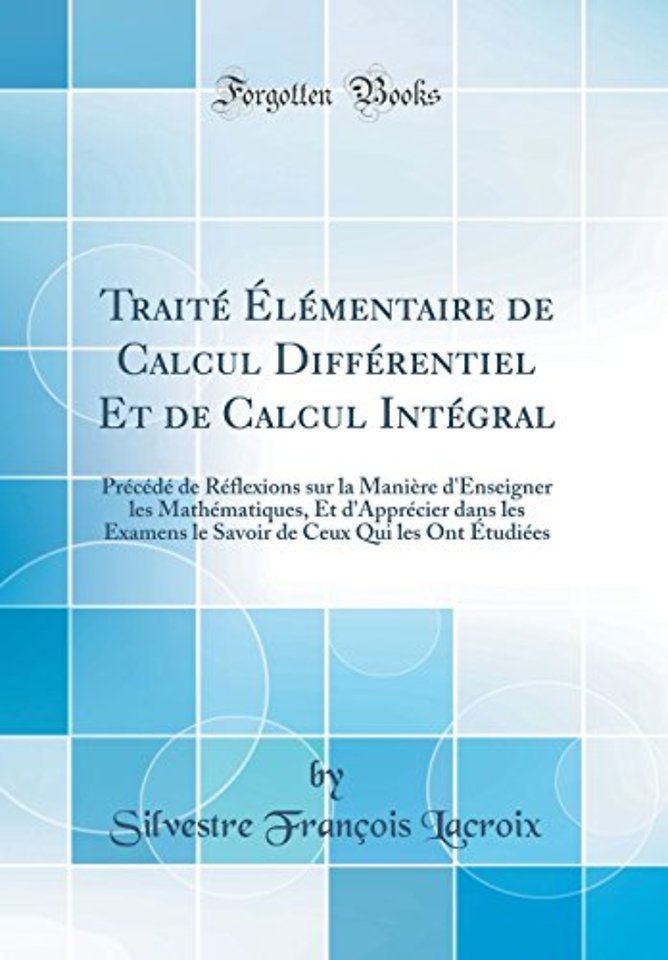 Forgotten Books

Traité Élémentaire de Calcul Différentiel Et de Calcul Intégral

Précédé de Réflexions sur la Manière d'Enseigner les Mathématiques, Et d'Apprécier dans les Examens le Savoir de Ceux Qui les Ont Étudiées

by

Silvestre François Lacroix